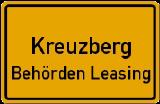 Kreuzberg
Behörden Leasing